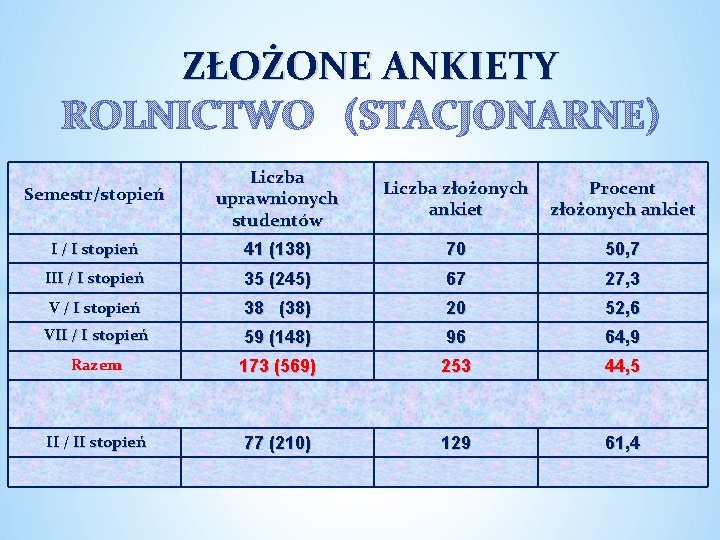 ZŁOŻONE ANKIETY
ROLNICTWO (STACJONARNE)

| Semestr/stopień | Liczba uprawnionych studentów | Liczba złożonych ankiet | Procent złożonych ankiet |
|---|---|---|---|
| I / I stopień | 41 (138) | 70 | 50,7 |
| III / I stopień | 35 (245) | 67 | 27,3 |
| V / I stopień | 38 (38) | 20 | 52,6 |
| VII / I stopień | 59 (148) | 96 | 64,9 |
| Razem | 173 (569) | 253 | 44,5 |
| | | | |
| II / II stopień | 77 (210) | 129 | 61,4 |
| | | | |